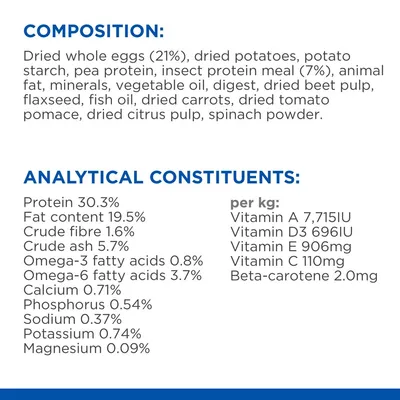 COMPOSITION:

Dried whole eggs (21%), dried potatoes, potato starch, pea protein, insect protein meal (7%), animal fat, minerals, vegetable oil, digest, dried beet pulp, flaxseed, fish oil, dried carrots, dried tomato pomace, dried citrus pulp, spinach powder.

ANALYTICAL CONSTITUENTS:

Protein 30.3%
Fat content 19.5%
Crude fibre 1.6%
Crude ash 5.7%
Omega-3 fatty acids 0.8%
Omega-6 fatty acids 3.7%
Calcium 0.71%
Phosphorus 0.54%
Sodium 0.37%
Potassium 0.74%
Magnesium 0.09%

per kg:
Vitamin A 7,715IU
Vitamin D3 696IU
Vitamin E 906mg
Vitamin C 110mg
Beta-carotene 2.0mg